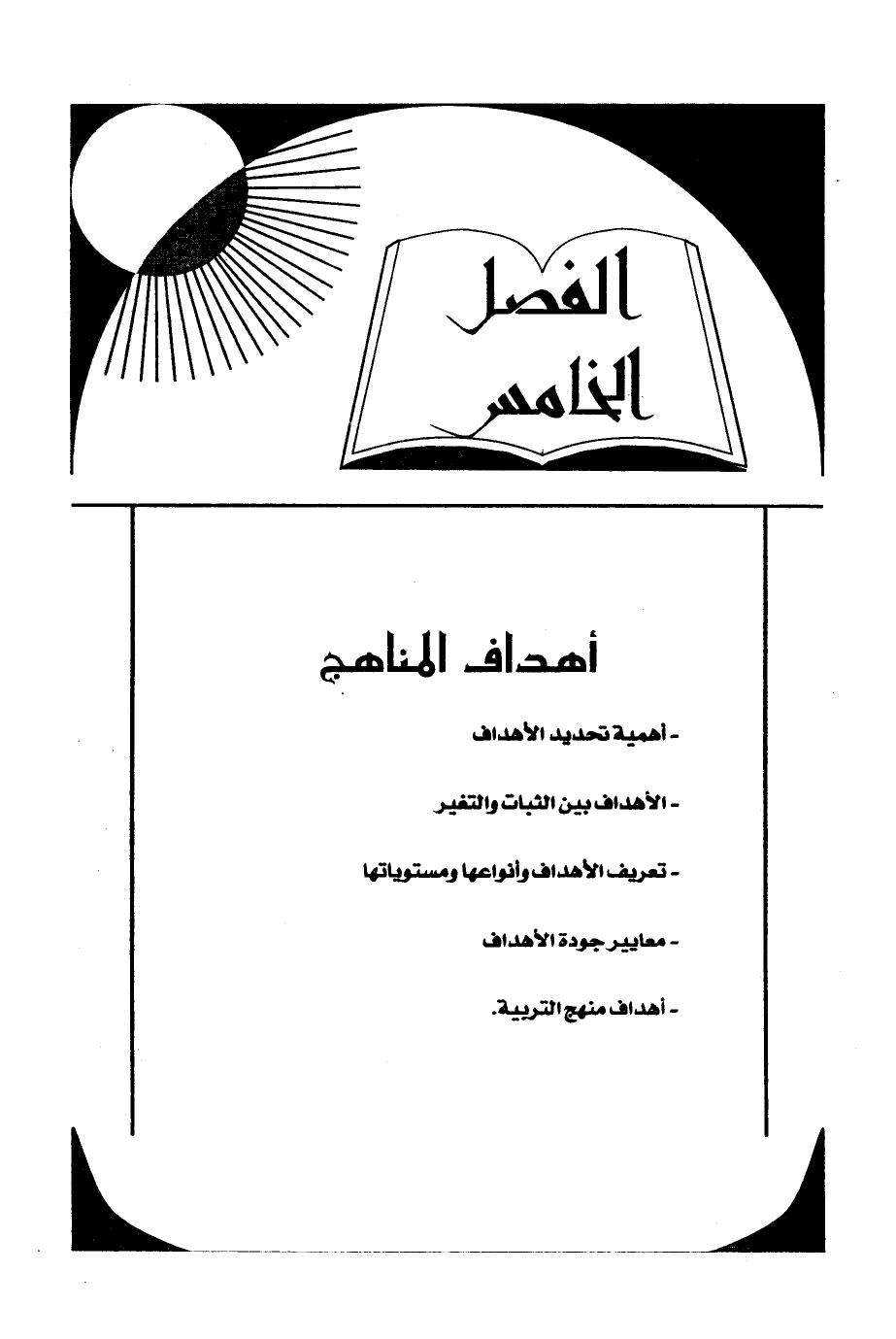 الفصل
الخامس

أهداف المناهج

- أهمية تحديد الأهداف

- الأهداف بين الثبات والتغير

- تعريف الأهداف وأنواعها ومستوياتها

- معايير جودة الأهداف

- أهداف منهج التربية.